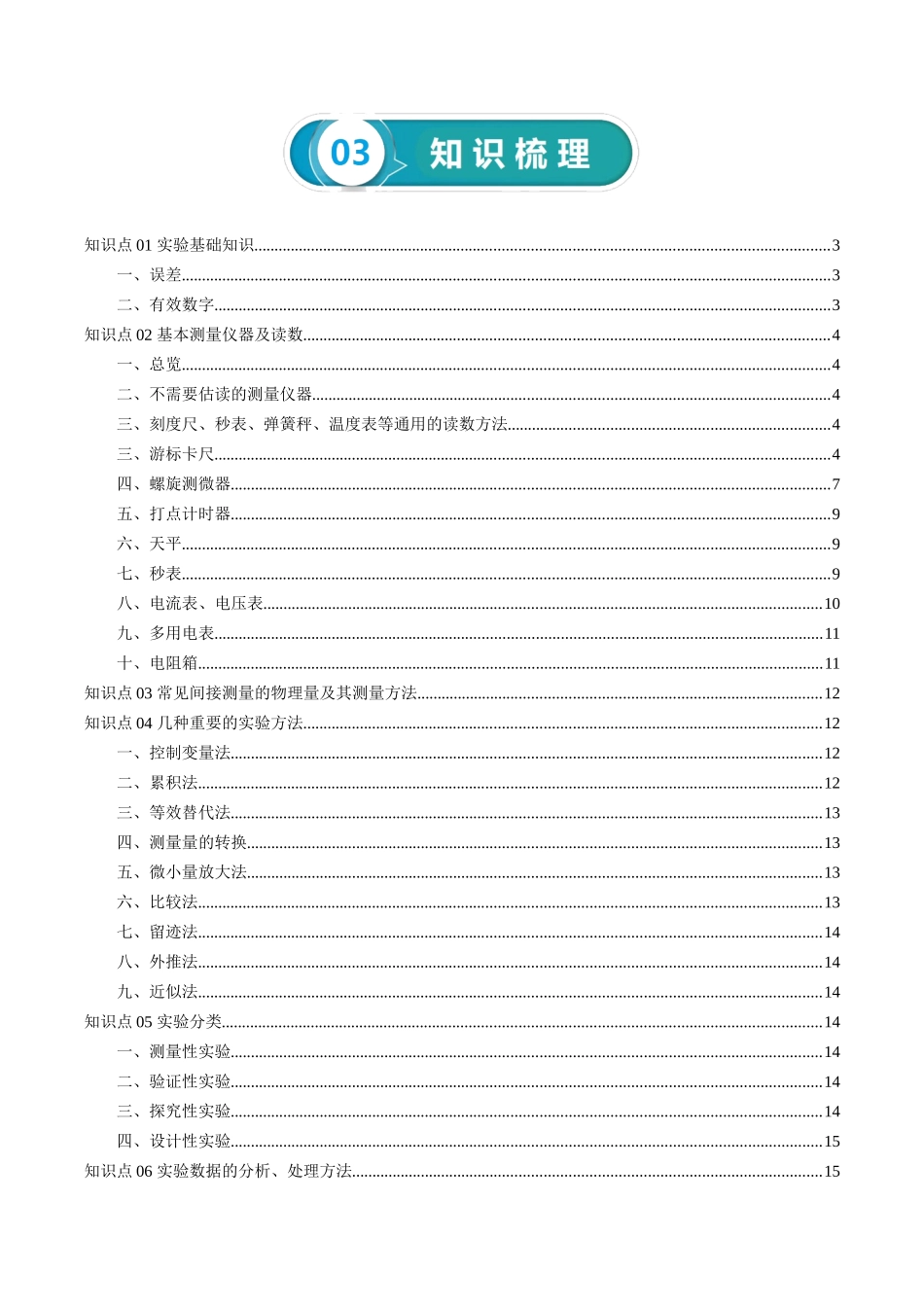 03 知识梳理

知识点01实验基础知识 3

一、误差 3

二、有效数字 3

知识点02基本测量仪器及读数 4

一、总览 4

二、不需要估读的测量仪器 4

三、刻度尺、秒表、弹簧秤、温度表等通用的读数方法 4

三、游标卡尺 4

四、螺旋测微器 7

五、打点计时器 9

六、天平 9

七、秒表 9

八、电流表、电压表 10

九、多用电表 11

十、电阻箱 11

知识点03常见间接测量的物理量及其测量方法 12

知识点04几种重要的实验方法 12

一、控制变量法 12

二、累积法 12

三、等效替代法 13

四、测量量的转换 13

五、微小量放大法 13

六、比较法 13

七、留迹法 14

八、外推法 14

九、近似法 14

知识点05实验分类 14

一、测量性实验 14

二、验证性实验 14

三、探究性实验 14

四、设计性实验 15

知识点06实验数据的分析、处理方法 15